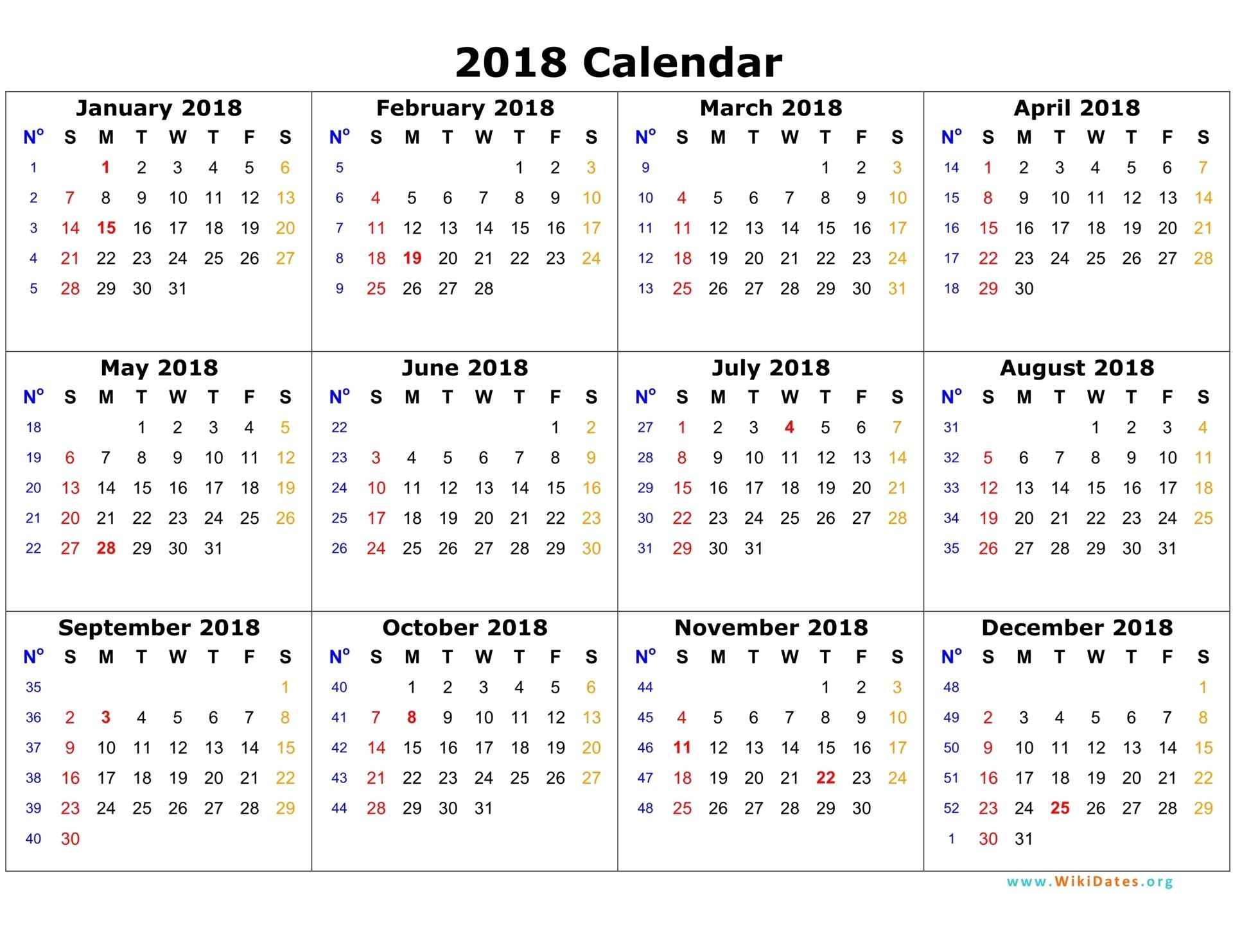 2018 Calendar

January 2018

| Nº | S | M | T | W | T | F | S |
|---|---|---|---|---|---|---|---|
| 1 | | 1 | 2 | 3 | 4 | 5 | 6 |
| 2 | 7 | 8 | 9 | 10 | 11 | 12 | 13 |
| 3 | 14 | 15 | 16 | 17 | 18 | 19 | 20 |
| 4 | 21 | 22 | 23 | 24 | 25 | 26 | 27 |
| 5 | 28 | 29 | 30 | 31 | | | |

February 2018

| Nº | S | M | T | W | T | F | S |
|---|---|---|---|---|---|---|---|
| 5 | | | | | 1 | 2 | 3 |
| 6 | 4 | 5 | 6 | 7 | 8 | 9 | 10 |
| 7 | 11 | 12 | 13 | 14 | 15 | 16 | 17 |
| 8 | 18 | 19 | 20 | 21 | 22 | 23 | 24 |
| 9 | 25 | 26 | 27 | 28 | | | |

March 2018

| Nº | S | M | T | W | T | F | S |
|---|---|---|---|---|---|---|---|
| 9 | | | | | 1 | 2 | 3 |
| 10 | 4 | 5 | 6 | 7 | 8 | 9 | 10 |
| 11 | 11 | 12 | 13 | 14 | 15 | 16 | 17 |
| 12 | 18 | 19 | 20 | 21 | 22 | 23 | 24 |
| 13 | 25 | 26 | 27 | 28 | 29 | 30 | 31 |

April 2018

| Nº | S | M | T | W | T | F | S |
|---|---|---|---|---|---|---|---|
| 14 | 1 | 2 | 3 | 4 | 5 | 6 | 7 |
| 15 | 8 | 9 | 10 | 11 | 12 | 13 | 14 |
| 16 | 15 | 16 | 17 | 18 | 19 | 20 | 21 |
| 17 | 22 | 23 | 24 | 25 | 26 | 27 | 28 |
| 18 | 29 | 30 | | | | | |

May 2018

| Nº | S | M | T | W | T | F | S |
|---|---|---|---|---|---|---|---|
| 18 | | | 1 | 2 | 3 | 4 | 5 |
| 19 | 6 | 7 | 8 | 9 | 10 | 11 | 12 |
| 20 | 13 | 14 | 15 | 16 | 17 | 18 | 19 |
| 21 | 20 | 21 | 22 | 23 | 24 | 25 | 26 |
| 22 | 27 | 28 | 29 | 30 | 31 | | |

June 2018

| Nº | S | M | T | W | T | F | S |
|---|---|---|---|---|---|---|---|
| 22 | | | | | | 1 | 2 |
| 23 | 3 | 4 | 5 | 6 | 7 | 8 | 9 |
| 24 | 10 | 11 | 12 | 13 | 14 | 15 | 16 |
| 25 | 17 | 18 | 19 | 20 | 21 | 22 | 23 |
| 26 | 24 | 25 | 26 | 27 | 28 | 29 | 30 |

July 2018

| Nº | S | M | T | W | T | F | S |
|---|---|---|---|---|---|---|---|
| 27 | 1 | 2 | 3 | 4 | 5 | 6 | 7 |
| 28 | 8 | 9 | 10 | 11 | 12 | 13 | 14 |
| 29 | 15 | 16 | 17 | 18 | 19 | 20 | 21 |
| 30 | 22 | 23 | 24 | 25 | 26 | 27 | 28 |
| 31 | 29 | 30 | 31 | | | | |

August 2018

| Nº | S | M | T | W | T | F | S |
|---|---|---|---|---|---|---|---|
| 31 | | | | 1 | 2 | 3 | 4 |
| 32 | 5 | 6 | 7 | 8 | 9 | 10 | 11 |
| 33 | 12 | 13 | 14 | 15 | 16 | 17 | 18 |
| 34 | 19 | 20 | 21 | 22 | 23 | 24 | 25 |
| 35 | 26 | 27 | 28 | 29 | 30 | 31 | |

September 2018

| Nº | S | M | T | W | T | F | S |
|---|---|---|---|---|---|---|---|
| 35 | | | | | | | 1 |
| 36 | 2 | 3 | 4 | 5 | 6 | 7 | 8 |
| 37 | 9 | 10 | 11 | 12 | 13 | 14 | 15 |
| 38 | 16 | 17 | 18 | 19 | 20 | 21 | 22 |
| 39 | 23 | 24 | 25 | 26 | 27 | 28 | 29 |
| 40 | 30 | | | | | | |

October 2018

| Nº | S | M | T | W | T | F | S |
|---|---|---|---|---|---|---|---|
| 40 | | 1 | 2 | 3 | 4 | 5 | 6 |
| 41 | 7 | 8 | 9 | 10 | 11 | 12 | 13 |
| 42 | 14 | 15 | 16 | 17 | 18 | 19 | 20 |
| 43 | 21 | 22 | 23 | 24 | 25 | 26 | 27 |
| 44 | 28 | 29 | 30 | 31 | | | |

November 2018

| Nº | S | M | T | W | T | F | S |
|---|---|---|---|---|---|---|---|
| 44 | | | | | 1 | 2 | 3 |
| 45 | 4 | 5 | 6 | 7 | 8 | 9 | 10 |
| 46 | 11 | 12 | 13 | 14 | 15 | 16 | 17 |
| 47 | 18 | 19 | 20 | 21 | 22 | 23 | 24 |
| 48 | 25 | 26 | 27 | 28 | 29 | 30 | |

December 2018

| Nº | S | M | T | W | T | F | S |
|---|---|---|---|---|---|---|---|
| 48 | | | | | | | 1 |
| 49 | 2 | 3 | 4 | 5 | 6 | 7 | 8 |
| 50 | 9 | 10 | 11 | 12 | 13 | 14 | 15 |
| 51 | 16 | 17 | 18 | 19 | 20 | 21 | 22 |
| 52 | 23 | 24 | 25 | 26 | 27 | 28 | 29 |
| 1 | 30 | 31 | | | | | |

www.WikiDates.org